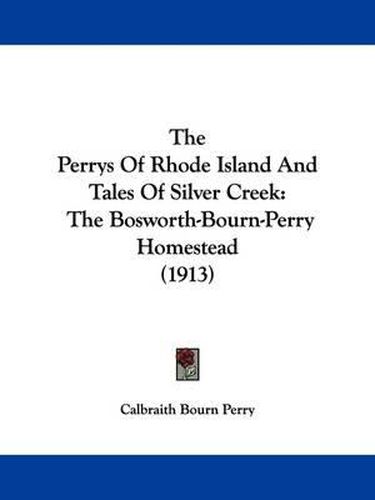 The
Perrys Of Rhode Island And
Tales Of Silver Creek:
The Bosworth-Bourn-Perry
Homestead
(1913)

Calbraith Bourn Perry